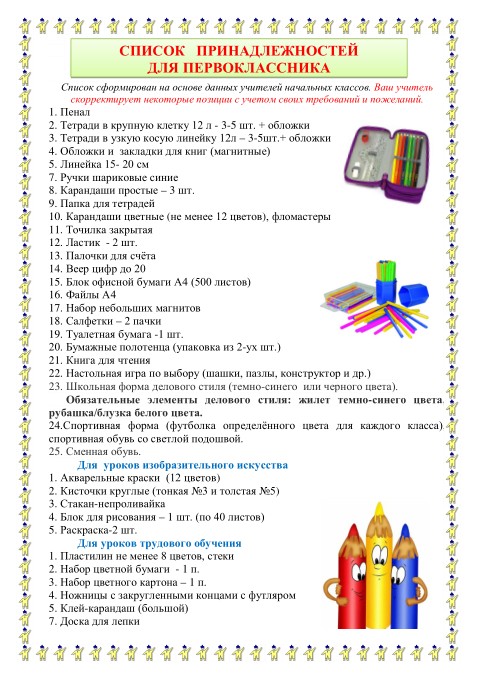 СПИСОК ПРИНАДЛЕЖНОСТЕЙ
ДЛЯ ПЕРВОКЛАССНИКА

Список сформирован на основе данных учителей начальных классов. Ваш учитель скорректирует некоторые позиции с учетом своих требований и пожеланий.

1. Пенал
2. Тетради в крупную клетку 12 л - 3-5 шт. + обложки
3. Тетради в узкую косую линейку 12л – 3-5шт.+ обложки
4. Обложки и закладки для книг (магнитные)
5. Линейка 15- 20 см
7. Ручки шариковые синие
8. Карандаши простые – 3 шт.
9. Папка для тетрадей
10. Карандаши цветные (не менее 12 цветов), фломастеры
11. Точилка закрытая
12. Ластик - 2 шт.
13. Палочки для счёта
14. Веер цифр до 20
15. Блок офисной бумаги А4 (500 листов)
16. Файлы А4
17. Набор небольших магнитов
18. Салфетки – 2 пачки
19. Туалетная бумага -1 шт.
20. Бумажные полотенца (упаковка из 2-ух шт.)
21. Книга для чтения
22. Настольная игра по выбору (шашки, пазлы, конструктор и др.)
23. Школьная форма делового стиля (темно-синего или черного цвета).

Обязательные элементы делового стиля: жилет темно-синего цвета, рубашка/блузка белого цвета.

24.Спортивная форма (футболка определённого цвета для каждого класса), спортивная обувь со светлой подошвой.
25. Сменная обувь.

Для уроков изобразительного искусства
1. Акварельные краски (12 цветов)
2. Кисточки круглые (тонкая №3 и толстая №5)
3. Стакан-непроливайка
4. Блок для рисования – 1 шт. (по 40 листов)
5. Раскраска-2 шт.

Для уроков трудового обучения
1. Пластилин не менее 8 цветов, стеки
2. Набор цветной бумаги - 1 п.
3. Набор цветного картона – 1 п.
4. Ножницы с закругленными концами с футляром
5. Клей-карандаш (большой)
7. Доска для лепки